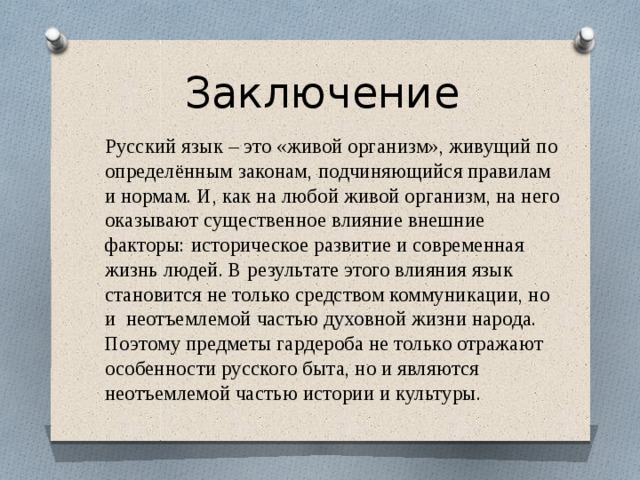 Заключение

Русский язык – это «живой организм», живущий по определённым законам, подчиняющийся правилам и нормам. И, как на любой живой организм, на него оказывают существенное влияние внешние факторы: историческое развитие и современная жизнь людей. В результате этого влияния язык становится не только средством коммуникации, но и неотъемлемой частью духовной жизни народа. Поэтому предметы гардероба не только отражают особенности русского быта, но и являются неотъемлемой частью истории и культуры.